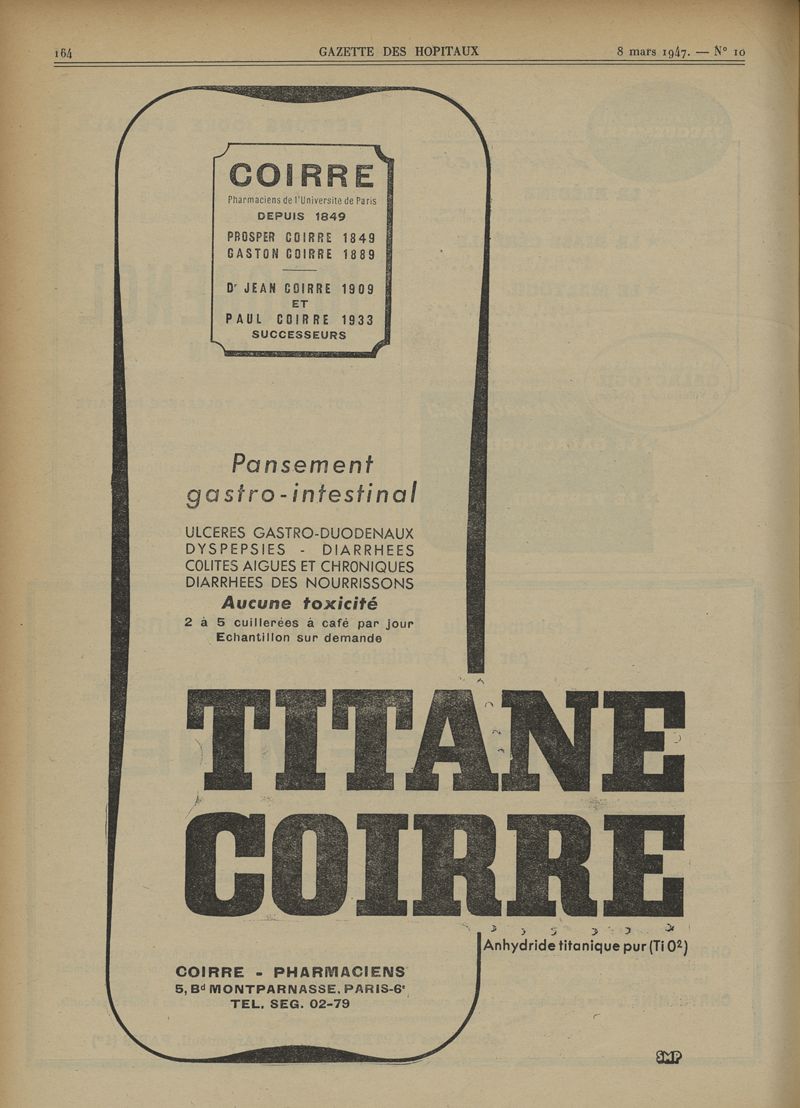 164 GAZETTE DES HOPITAUX 8 mars 1947. — N° 10

COIRRE
Pharmaciens de l'Université de Paris
DEPUIS 1849
PROSPER COIRRE 1849
GASTON COIRRE 1889
Dr JEAN COIRRE 1909
ET
PAUL COIRRE 1933
SUCCESSEURS

Pansement gastro-intestinal

ULCERES GASTRO-DUODENAUX
DYSPEPSIES - DIARRHEES
COLITES AIGUES ET CHRONIQUES
DIARRHEES DES NOURRISSONS
Aucune toxicité
2 à 5 cuillerées à café par jour
Echantillon sur demande

TITANE COIRRE

Anhydride titanique pur ($TiO^2$)

COIRRE - PHARMACIENS
5, Bd MONTPARNASSE. PARIS-6e
TEL. SEG. 02-79

SMP